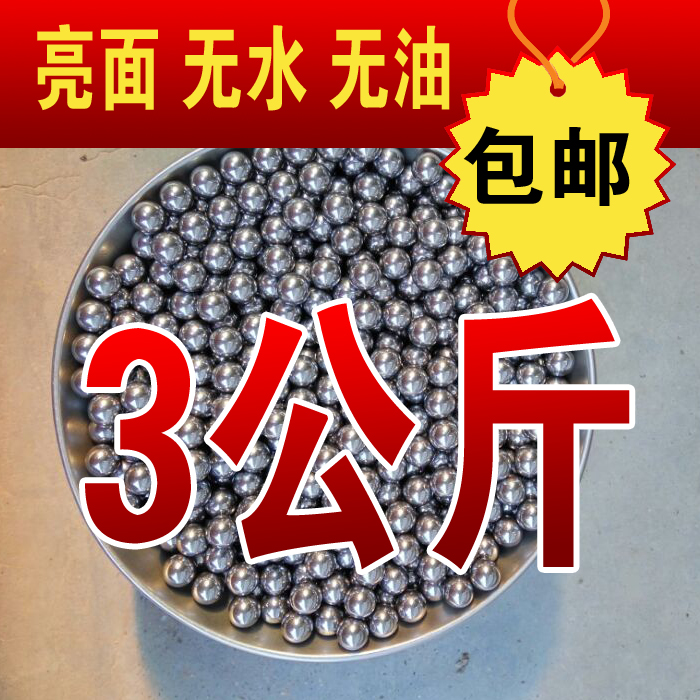 亮面 无水 无油

包邮

3公斤